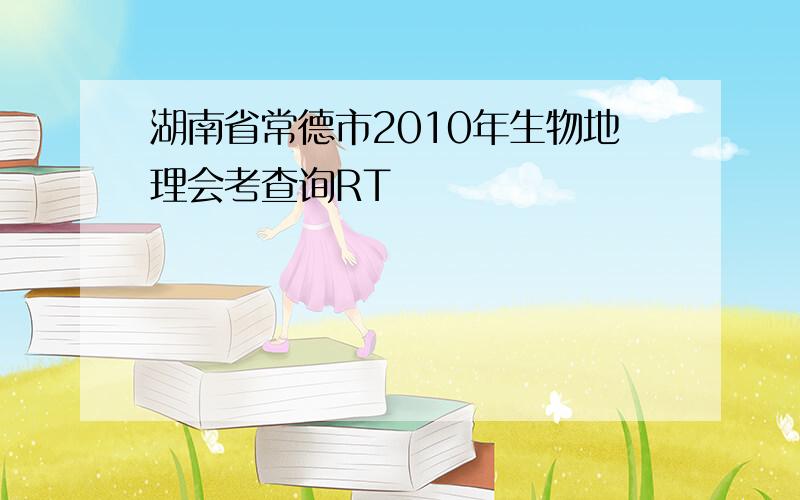 湖南省常德市2010年生物地理会考查询RT